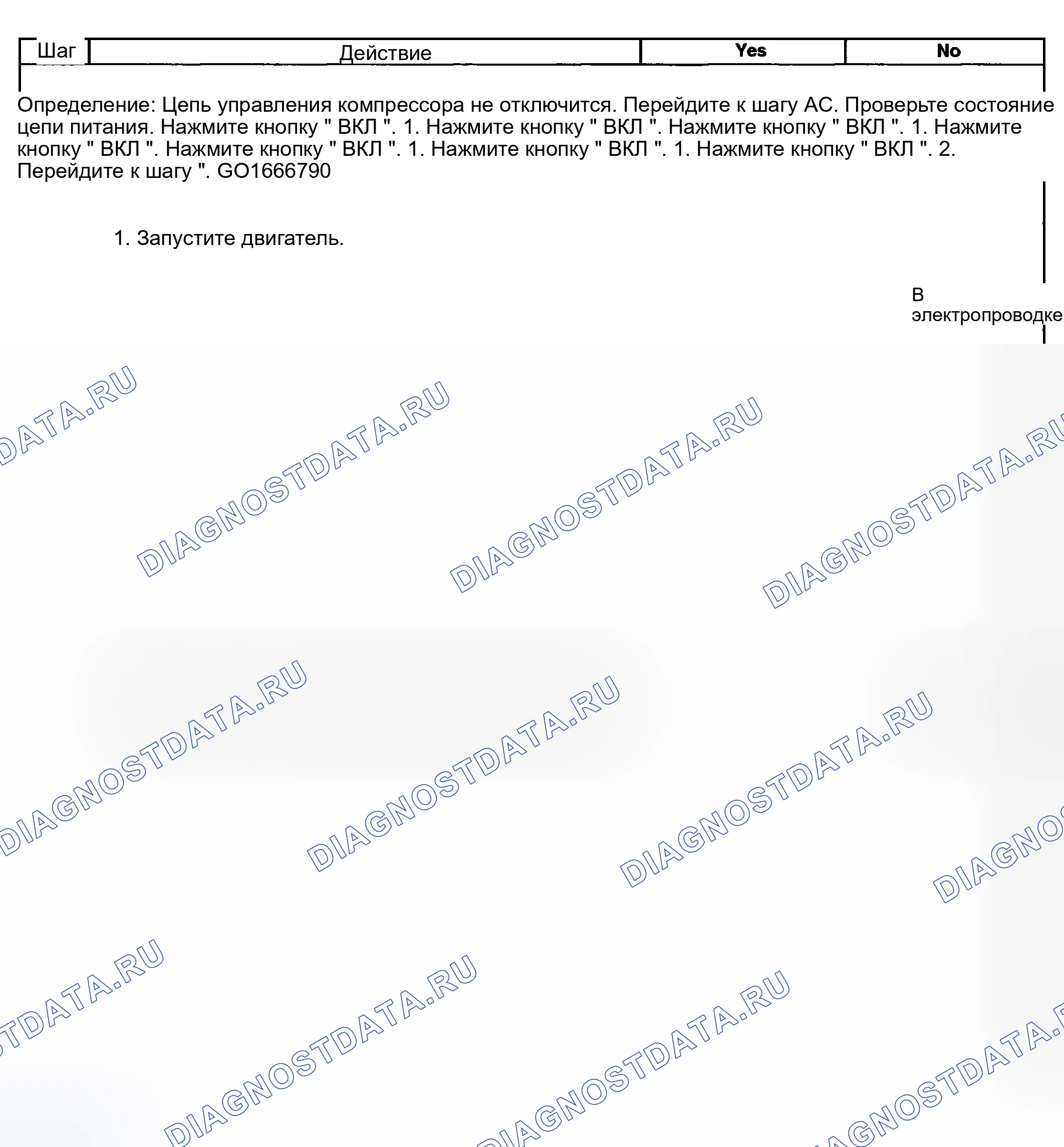 | Шаг | Действие | Yes | No |
|---|---|---|---|

Определение: Цепь управления компрессора не отключится. Перейдите к шагу АС. Проверьте состояние цепи питания. Нажмите кнопку " ВКЛ ". 1. Нажмите кнопку " ВКЛ ". Нажмите кнопку " ВКЛ ". 1. Нажмите кнопку " ВКЛ ". Нажмите кнопку " ВКЛ ". 1. Нажмите кнопку " ВКЛ ". 1. Нажмите кнопку " ВКЛ ". 2. Перейдите к шагу ". GO1666790

1. Запустите двигатель.

В электропроводке

DIAGNOSTDATA.RU